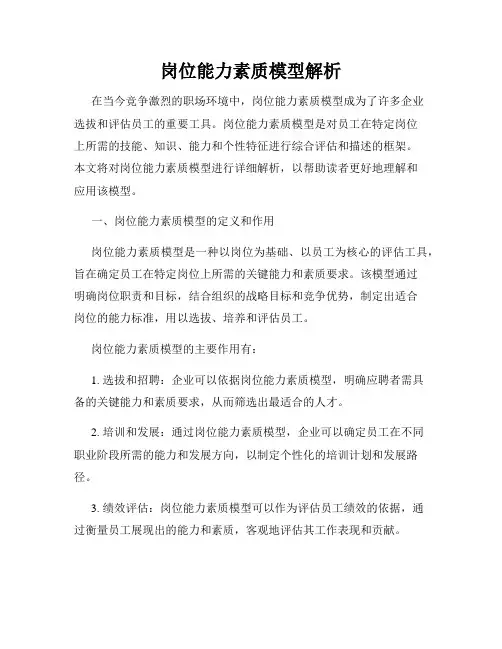 岗位能力素质模型解析

在当今竞争激烈的职场环境中，岗位能力素质模型成为了许多企业选拔和评估员工的重要工具。岗位能力素质模型是对员工在特定岗位上所需的技能、知识、能力和个性特征进行综合评估和描述的框架。本文将对岗位能力素质模型进行详细解析，以帮助读者更好地理解和应用该模型。

一、岗位能力素质模型的定义和作用

岗位能力素质模型是一种以岗位为基础、以员工为核心的评估工具，旨在确定员工在特定岗位上所需的关键能力和素质要求。该模型通过明确岗位职责和目标，结合组织的战略目标和竞争优势，制定出适合岗位的能力标准，用以选拔、培养和评估员工。

岗位能力素质模型的主要作用有：

1. 选拔和招聘：企业可以依据岗位能力素质模型，明确应聘者需具备的关键能力和素质要求，从而筛选出最适合的人才。

2. 培训和发展：通过岗位能力素质模型，企业可以确定员工在不同职业阶段所需的能力和发展方向，以制定个性化的培训计划和发展路径。

3. 绩效评估：岗位能力素质模型可以作为评估员工绩效的依据，通过衡量员工展现出的能力和素质，客观地评估其工作表现和贡献。